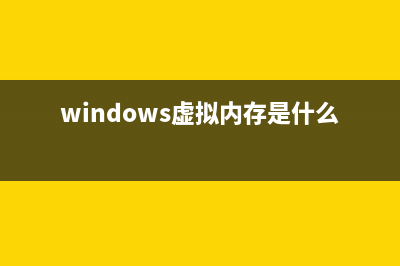 windows虚拟内存是什么